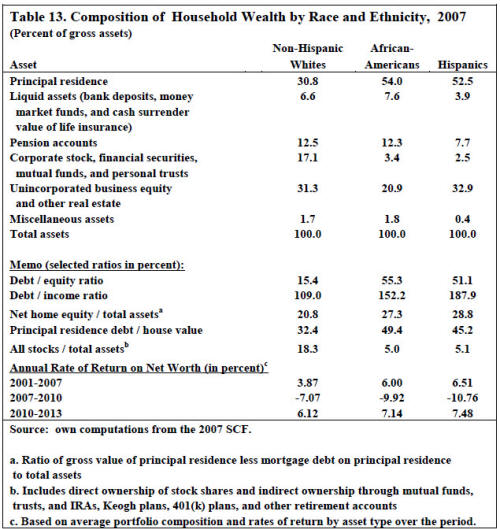 Table 13. Composition of Household Wealth by Race and Ethnicity, 2007
(Percent of gross assets)

| Asset | Non-Hispanic Whites | African-Americans | Hispanics |
|---|---|---|---|
| Principal residence | 30.8 | 54.0 | 52.5 |
| Liquid assets (bank deposits, money market funds, and cash surrender value of life insurance) | 6.6 | 7.6 | 3.9 |
| Pension accounts | 12.5 | 12.3 | 7.7 |
| Corporate stock, financial securities, mutual funds, and personal trusts | 17.1 | 3.4 | 2.5 |
| Unincorporated business equity and other real estate | 31.3 | 20.9 | 32.9 |
| Miscellaneous assets | 1.7 | 1.8 | 0.4 |
| Total assets | 100.0 | 100.0 | 100.0 |
| Memo (selected ratios in percent): | | | |
| Debt / equity ratio | 15.4 | 55.3 | 51.1 |
| Debt / income ratio | 109.0 | 152.2 | 187.9 |
| Net home equity / total assets$^a$ | 20.8 | 27.3 | 28.8 |
| Principal residence debt / house value | 32.4 | 49.4 | 45.2 |
| All stocks / total assets$^b$ | 18.3 | 5.0 | 5.1 |
| Annual Rate of Return on Net Worth (in percent)$^c$ | | | |
| 2001-2007 | 3.87 | 6.00 | 6.51 |
| 2007-2010 | -7.07 | -9.92 | -10.76 |
| 2010-2013 | 6.12 | 7.14 | 7.48 |

Source: own computations from the 2007 SCF.

a. Ratio of gross value of principal residence less mortgage debt on principal residence to total assets
b. Includes direct ownership of stock shares and indirect ownership through mutual funds, trusts, and IRAs, Keogh plans, 401(k) plans, and other retirement accounts
c. Based on average portfolio composition and rates of return by asset type over the period.